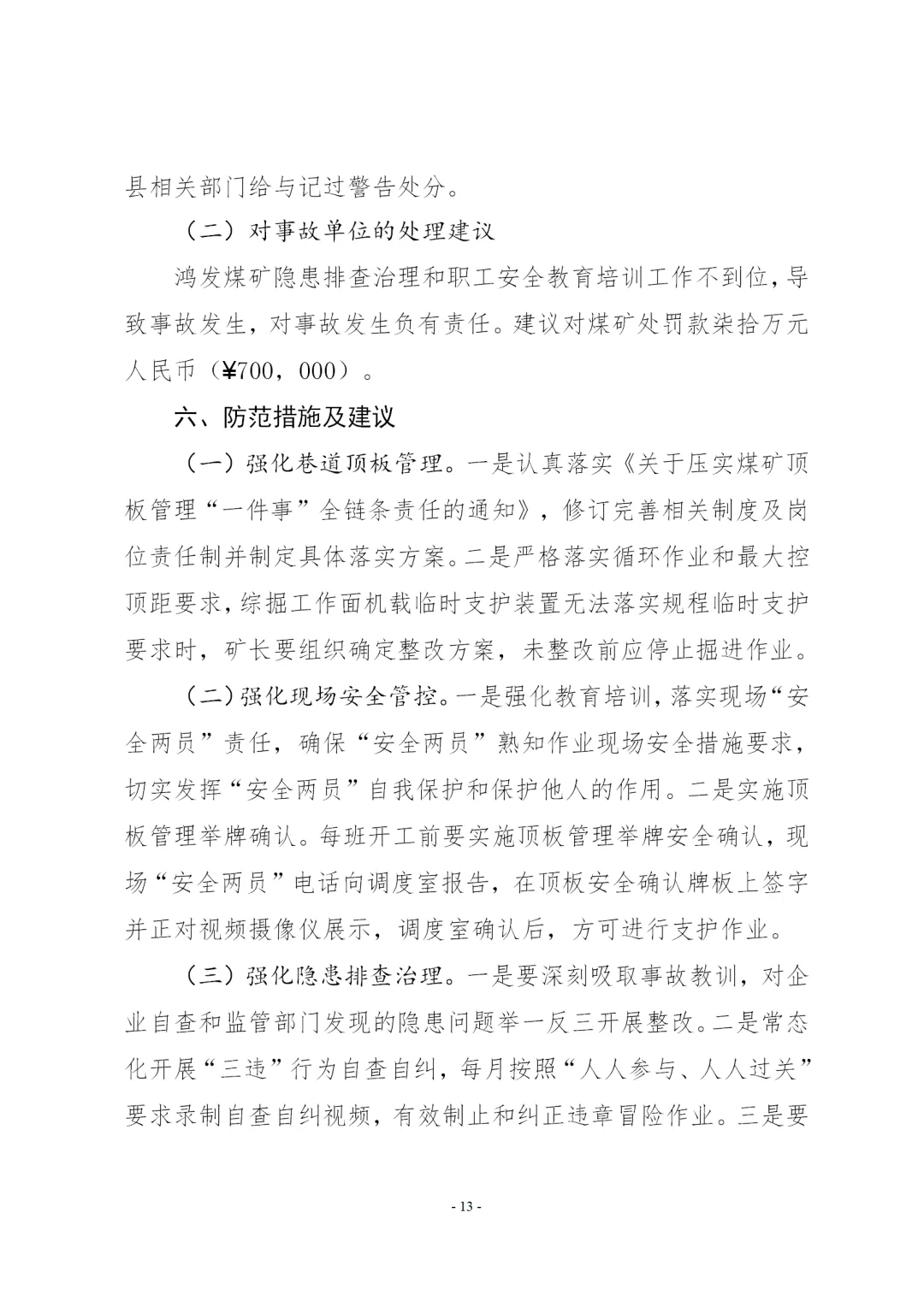 县相关部门给与记过警告处分。

（二）对事故单位的处理建议

鸿发煤矿隐患排查治理和职工安全教育培训工作不到位，导致事故发生，对事故发生负有责任。建议对煤矿处罚款柒拾万元人民币（¥700，000）。

六、防范措施及建议

（一）强化巷道顶板管理。一是认真落实《关于压实煤矿顶板管理“一件事”全链条责任的通知》，修订完善相关制度及岗位责任制并制定具体落实方案。二是严格落实循环作业和最大控顶距要求，综掘工作面机载临时支护装置无法落实规程临时支护要求时，矿长要组织确定整改方案，未整改前应停止掘进作业。

（二）强化现场安全管控。一是强化教育培训，落实现场“安全两员”责任，确保“安全两员”熟知作业现场安全措施要求，切实发挥“安全两员”自我保护和保护他人的作用。二是实施顶板管理举牌确认。每班开工前要实施顶板管理举牌安全确认，现场“安全两员”电话向调度室报告，在顶板安全确认牌板上签字并正对视频摄像仪展示，调度室确认后，方可进行支护作业。

（三）强化隐患排查治理。一是要深刻吸取事故教训，对企业自查和监管部门发现的隐患问题举一反三开展整改。二是常态化开展“三违”行为自查自纠，每月按照“人人参与、人人过关”要求录制自查自纠视频，有效制止和纠正违章冒险作业。三是要

- 13 -